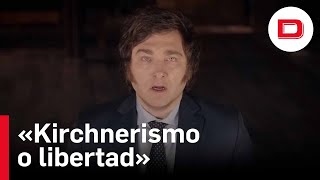 D

«Kirchnerismo o libertad»